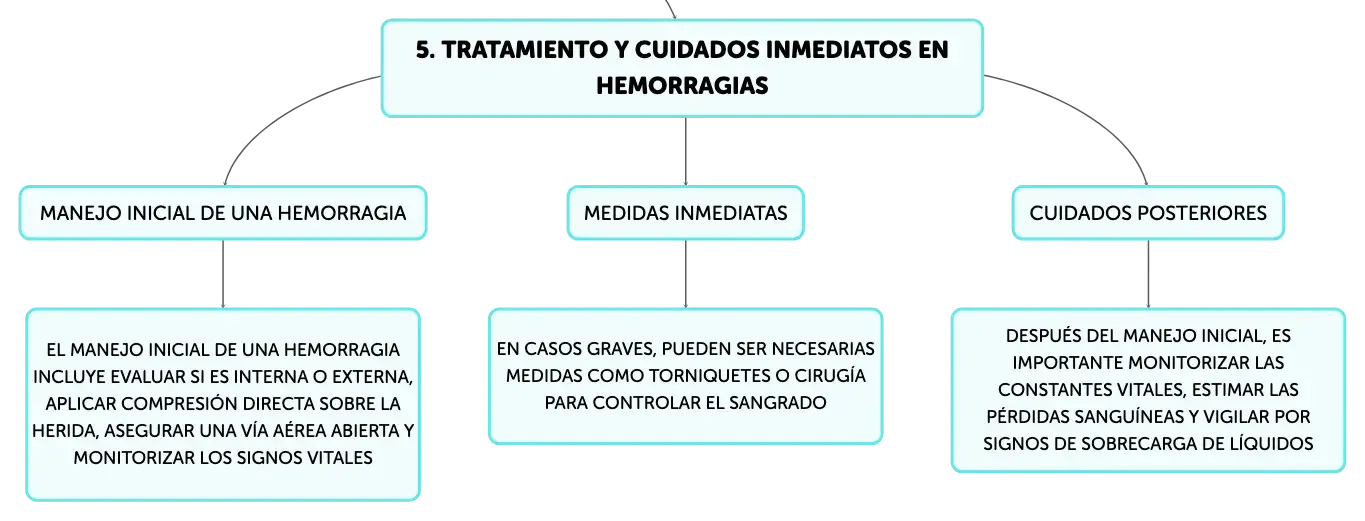 5. TRATAMIENTO Y CUIDADOS INMEDIATOS EN HEMORRAGIAS

MANEJO INICIAL DE UNA HEMORRAGIA

EL MANEJO INICIAL DE UNA HEMORRAGIA INCLUYE EVALUAR SI ES INTERNA O EXTERNA, APLICAR COMPRESIÓN DIRECTA SOBRE LA HERIDA, ASEGURAR UNA VÍA AÉREA ABIERTA Y MONITORIZAR LOS SIGNOS VITALES

MEDIDAS INMEDIATAS

EN CASOS GRAVES, PUEDEN SER NECESARIAS MEDIDAS COMO TORNIQUETES O CIRUGÍA PARA CONTROLAR EL SANGRADO

CUIDADOS POSTERIORES

DESPUÉS DEL MANEJO INICIAL, ES IMPORTANTE MONITORIZAR LAS CONSTANTES VITALES, ESTIMAR LAS PÉRDIDAS SANGUÍNEAS Y VIGILAR POR SIGNOS DE SOBRECARGA DE LÍQUIDOS